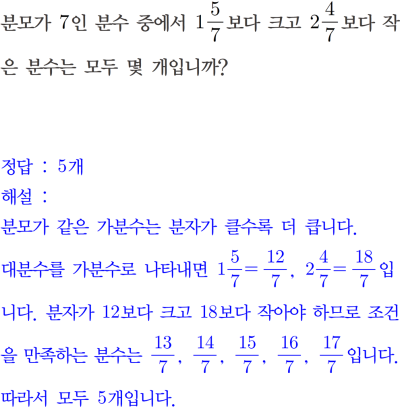 분모가 7인 분수 중에서 $1\frac{5}{7}$보다 크고 $2\frac{4}{7}$보다 작은 분수는 모두 몇 개입니까?

정답 : 5개
해설 :
분모가 같은 가분수는 분자가 클수록 더 큽니다.
대분수를 가분수로 나타내면 $1\frac{5}{7}=\frac{12}{7}$, $2\frac{4}{7}=\frac{18}{7}$입니다. 분자가 12보다 크고 18보다 작아야 하므로 조건을 만족하는 분수는 $\frac{13}{7}$, $\frac{14}{7}$, $\frac{15}{7}$, $\frac{16}{7}$, $\frac{17}{7}$입니다.
따라서 모두 5개입니다.